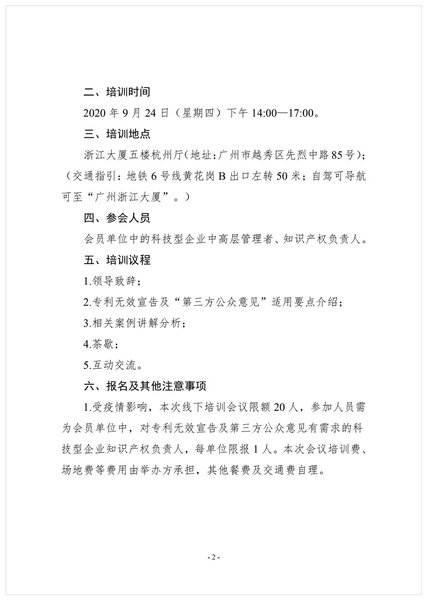 二、培训时间

2020 年 9 月 24 日（星期四）下午 14:00—17:00。

三、培训地点

浙江大厦五楼杭州厅（地址：广州市越秀区先烈中路 85 号）；（交通指引：地铁 6 号线黄花岗 B 出口左转 50 米；自驾可导航可至“广州浙江大厦”。）

四、参会人员

会员单位中的科技型企业中高层管理者、知识产权负责人。

五、培训议程

1.领导致辞；

2.专利无效宣告及“第三方公众意见”适用要点介绍；

3.相关案例讲解分析；

4.茶歇；

5.互动交流。

六、报名及其他注意事项

1.受疫情影响，本次线下培训会议限额 20 人，参加人员需为会员单位中，对专利无效宣告及第三方公众意见有需求的科技型企业知识产权负责人，每单位限报 1 人。本次会议培训费、场地费等费用由举办方承担，其他餐费及交通费自理。

- 2 -